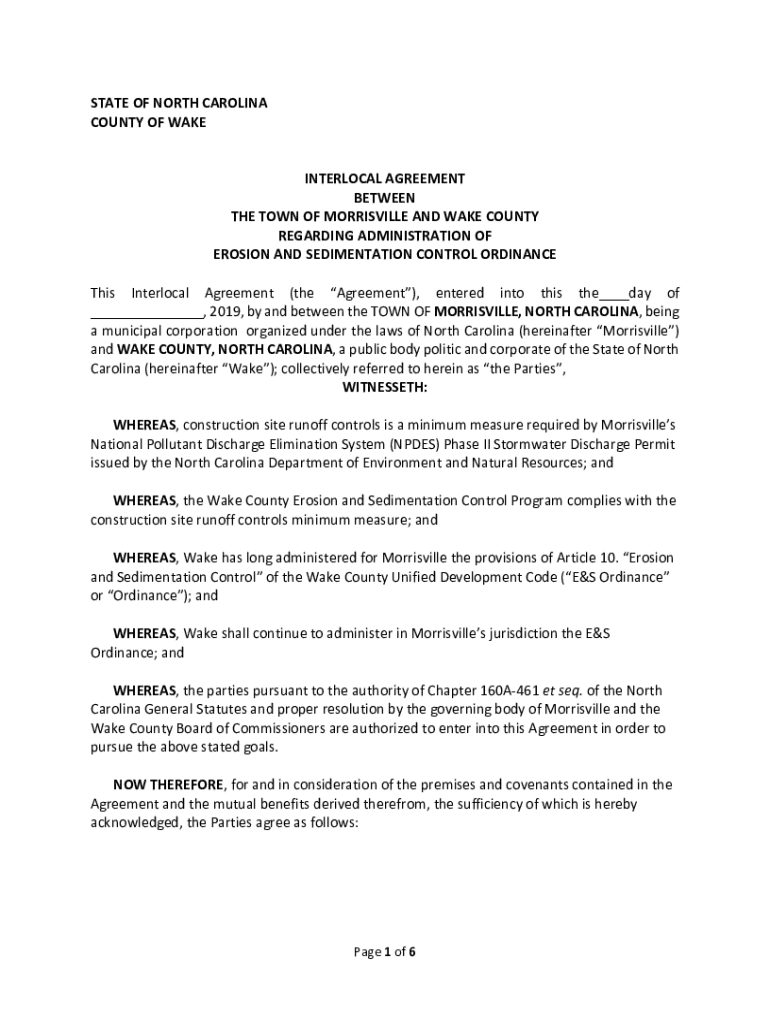 STATE OF NORTH CAROLINA
COUNTY OF WAKE

INTERLOCAL AGREEMENT
BETWEEN
THE TOWN OF MORRISVILLE AND WAKE COUNTY
REGARDING ADMINISTRATION OF
EROSION AND SEDIMENTATION CONTROL ORDINANCE

This Interlocal Agreement (the “Agreement”), entered into this the____day of _______________, 2019, by and between the TOWN OF MORRISVILLE, NORTH CAROLINA, being a municipal corporation organized under the laws of North Carolina (hereinafter “Morrisville”) and WAKE COUNTY, NORTH CAROLINA, a public body politic and corporate of the State of North Carolina (hereinafter “Wake”); collectively referred to herein as “the Parties”,
WITNESSETH:

WHEREAS, construction site runoff controls is a minimum measure required by Morrisville’s National Pollutant Discharge Elimination System (NPDES) Phase II Stormwater Discharge Permit issued by the North Carolina Department of Environment and Natural Resources; and

WHEREAS, the Wake County Erosion and Sedimentation Control Program complies with the construction site runoff controls minimum measure; and

WHEREAS, Wake has long administered for Morrisville the provisions of Article 10. “Erosion and Sedimentation Control” of the Wake County Unified Development Code (“E&S Ordinance” or “Ordinance”); and

WHEREAS, Wake shall continue to administer in Morrisville’s jurisdiction the E&S Ordinance; and

WHEREAS, the parties pursuant to the authority of Chapter 160A-461 et seq. of the North Carolina General Statutes and proper resolution by the governing body of Morrisville and the Wake County Board of Commissioners are authorized to enter into this Agreement in order to pursue the above stated goals.

NOW THEREFORE, for and in consideration of the premises and covenants contained in the Agreement and the mutual benefits derived therefrom, the sufficiency of which is hereby acknowledged, the Parties agree as follows:

Page 1 of 6